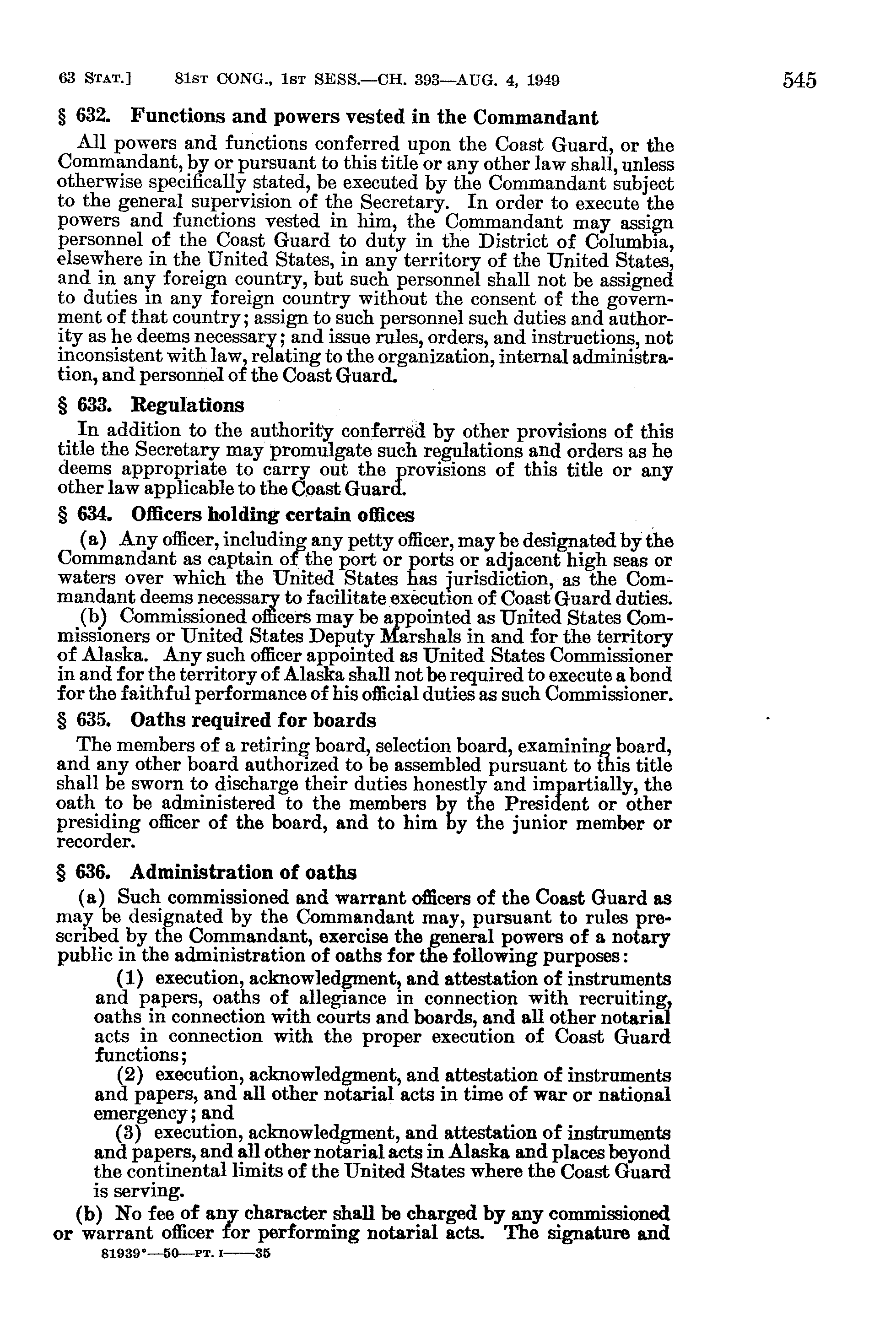 63 STAT.] 81ST CONG., 1ST SESS.—CH. 393—AUG. 4, 1949 545

§ 632. Functions and powers vested in the Commandant

All powers and functions conferred upon the Coast Guard, or the Commandant, by or pursuant to this title or any other law shall, unless otherwise specifically stated, be executed by the Commandant subject to the general supervision of the Secretary. In order to execute the powers and functions vested in him, the Commandant may assign personnel of the Coast Guard to duty in the District of Columbia, elsewhere in the United States, in any territory of the United States, and in any foreign country, but such personnel shall not be assigned to duties in any foreign country without the consent of the government of that country; assign to such personnel such duties and authority as he deems necessary; and issue rules, orders, and instructions, not inconsistent with law, relating to the organization, internal administration, and personnel of the Coast Guard.

§ 633. Regulations

In addition to the authority conferred by other provisions of this title the Secretary may promulgate such regulations and orders as he deems appropriate to carry out the provisions of this title or any other law applicable to the Coast Guard.

§ 634. Officers holding certain offices

(a) Any officer, including any petty officer, may be designated by the Commandant as captain of the port or ports or adjacent high seas or waters over which the United States has jurisdiction, as the Commandant deems necessary to facilitate execution of Coast Guard duties.

(b) Commissioned officers may be appointed as United States Commissioners or United States Deputy Marshals in and for the territory of Alaska. Any such officer appointed as United States Commissioner in and for the territory of Alaska shall not be required to execute a bond for the faithful performance of his official duties as such Commissioner.

§ 635. Oaths required for boards

The members of a retiring board, selection board, examining board, and any other board authorized to be assembled pursuant to this title shall be sworn to discharge their duties honestly and impartially, the oath to be administered to the members by the President or other presiding officer of the board, and to him by the junior member or recorder.

§ 636. Administration of oaths

(a) Such commissioned and warrant officers of the Coast Guard as may be designated by the Commandant may, pursuant to rules prescribed by the Commandant, exercise the general powers of a notary public in the administration of oaths for the following purposes:

(1) execution, acknowledgment, and attestation of instruments and papers, oaths of allegiance in connection with recruiting, oaths in connection with courts and boards, and all other notarial acts in connection with the proper execution of Coast Guard functions;

(2) execution, acknowledgment, and attestation of instruments and papers, and all other notarial acts in time of war or national emergency; and

(3) execution, acknowledgment, and attestation of instruments and papers, and all other notarial acts in Alaska and places beyond the continental limits of the United States where the Coast Guard is serving.

(b) No fee of any character shall be charged by any commissioned or warrant officer for performing notarial acts. The signature and

81939°—50—PT. I——35